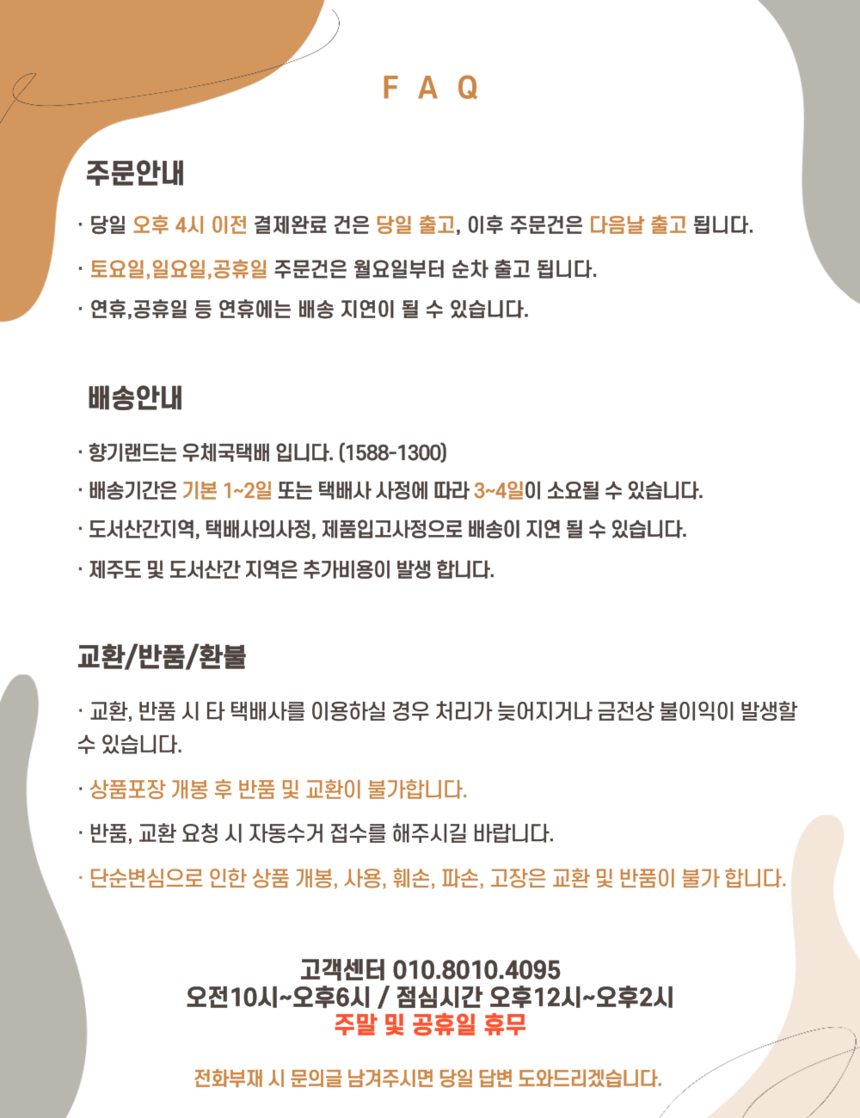 F A Q

주문안내

· 당일 오후 4시 이전 결제완료 건은 당일 출고, 이후 주문건은 다음날 출고 됩니다.

· 토요일,일요일,공휴일 주문건은 월요일부터 순차 출고 됩니다.

· 연휴,공휴일 등 연휴에는 배송 지연이 될 수 있습니다.

배송안내

· 향기랜드는 우체국택배 입니다. (1588-1300)

· 배송기간은 기본 1~2일 또는 택배사 사정에 따라 3~4일이 소요될 수 있습니다.

· 도서산간지역, 택배사의사정, 제품입고사정으로 배송이 지연 될 수 있습니다.

· 제주도 및 도서산간 지역은 추가비용이 발생 합니다.

교환/반품/환불

· 교환, 반품 시 타 택배사를 이용하실 경우 처리가 늦어지거나 금전상 불이익이 발생할 수 있습니다.

· 상품포장 개봉 후 반품 및 교환이 불가합니다.

· 반품, 교환 요청 시 자동수거 접수를 해주시길 바랍니다.

· 단순변심으로 인한 상품 개봉, 사용, 훼손, 파손, 고장은 교환 및 반품이 불가 합니다.

고객센터 010.8010.4095
오전10시~오후6시 / 점심시간 오후12시~오후2시
주말 및 공휴일 휴무

전화부재 시 문의글 남겨주시면 당일 답변 도와드리겠습니다.